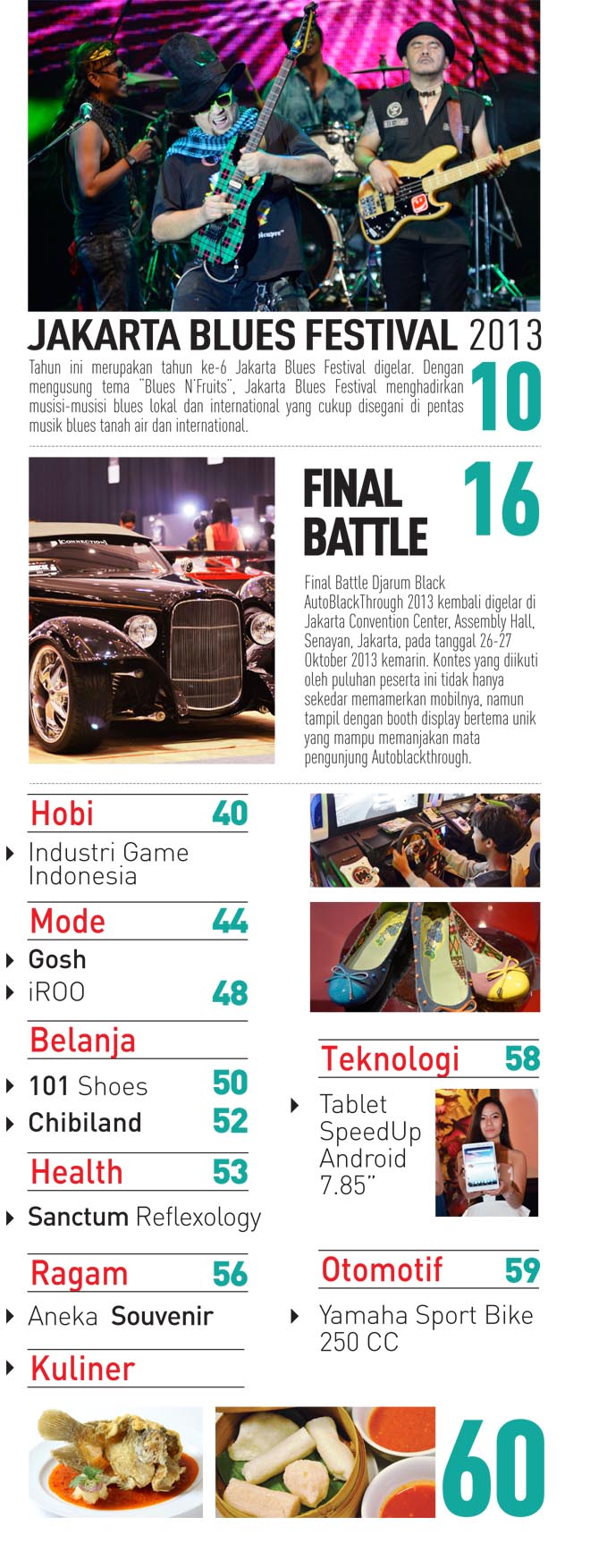 JAKARTA BLUES FESTIVAL 2013

Tahun ini merupakan tahun ke-6 Jakarta Blues Festival digelar. Dengan mengusung tema "Blues N'Fruits", Jakarta Blues Festival menghadirkan musisi-musisi blues lokal dan international yang cukup disegani di pentas musik blues tanah air dan international.

10

FINAL BATTLE

16

Final Battle Djarum Black AutoBlackThrough 2013 kembali digelar di Jakarta Convention Center, Assembly Hall, Senayan, Jakarta, pada tanggal 26-27 Oktober 2013 kemarin. Kontes yang diikuti oleh puluhan peserta ini tidak hanya sekedar memamerkan mobilnya, namun tampil dengan booth display bertema unik yang mampu memanjakan mata pengunjung Autoblackthrough.

Hobi 40
Industri Game Indonesia

Mode 44
Gosh
iROO 48

Belanja
101 Shoes 50
Chibiland 52

Health 53
Sanctum Reflexology

Ragam 56
Aneka Souvenir

Kuliner

Teknologi 58
Tablet SpeedUp Android 7.85"

Otomotif 59
Yamaha Sport Bike 250 CC

60